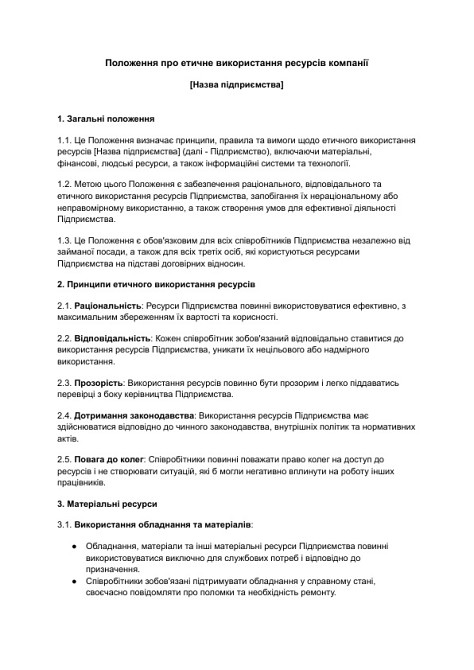 Положення про етичне використання ресурсів компанії

[Назва підприємства]

1. Загальні положення

1.1. Це Положення визначає принципи, правила та вимоги щодо етичного використання ресурсів [Назва підприємства] (далі - Підприємство), включаючи матеріальні, фінансові, людські ресурси, а також інформаційні системи та технології.

1.2. Метою цього Положення є забезпечення раціонального, відповідального та етичного використання ресурсів Підприємства, запобігання їх нераціональному або неправомірному використанню, а також створення умов для ефективної діяльності Підприємства.

1.3. Це Положення є обов'язковим для всіх співробітників Підприємства незалежно від займаної посади, а також для всіх третіх осіб, які користуються ресурсами Підприємства на підставі договірних відносин.

2. Принципи етичного використання ресурсів

2.1. Раціональність: Ресурси Підприємства повинні використовуватися ефективно, з максимальним збереженням їх вартості та корисності.

2.2. Відповідальність: Кожен співробітник зобов'язаний відповідально ставитися до використання ресурсів Підприємства, уникати їх нецільового або надмірного використання.

2.3. Прозорість: Використання ресурсів повинно бути прозорим і легко піддаватись перевірці з боку керівництва Підприємства.

2.4. Дотримання законодавства: Використання ресурсів Підприємства має здійснюватися відповідно до чинного законодавства, внутрішніх політик та нормативних актів.

2.5. Повага до колег: Співробітники повинні поважати право колег на доступ до ресурсів і не створювати ситуацій, які б могли негативно вплинути на роботу інших працівників.

3. Матеріальні ресурси

3.1. Використання обладнання та матеріалів:

● Обладнання, матеріали та інші матеріальні ресурси Підприємства повинні використовуватися виключно для службових потреб і відповідно до призначення.
● Співробітники зобов'язані підтримувати обладнання у справному стані, своєчасно повідомляти про поломки та необхідність ремонту.